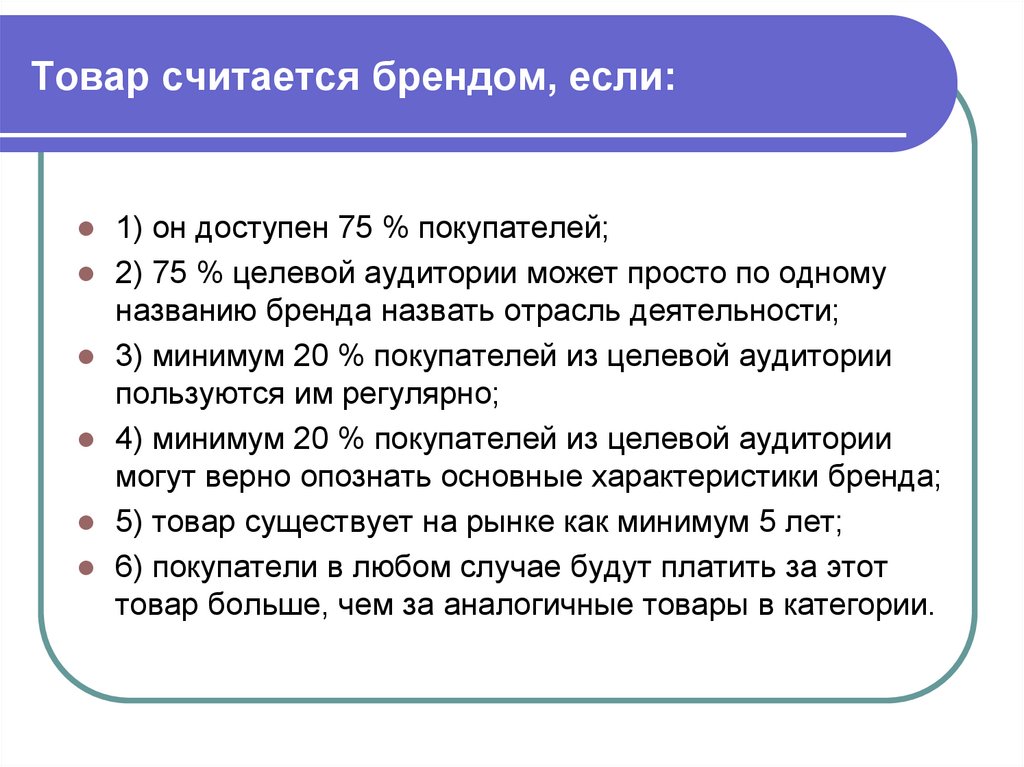 Товар считается брендом, если:

1) он доступен 75 % покупателей;

2) 75 % целевой аудитории может просто по одному названию бренда назвать отрасль деятельности;

3) минимум 20 % покупателей из целевой аудитории пользуются им регулярно;

4) минимум 20 % покупателей из целевой аудитории могут верно опознать основные характеристики бренда;

5) товар существует на рынке как минимум 5 лет;

6) покупатели в любом случае будут платить за этот товар больше, чем за аналогичные товары в категории.